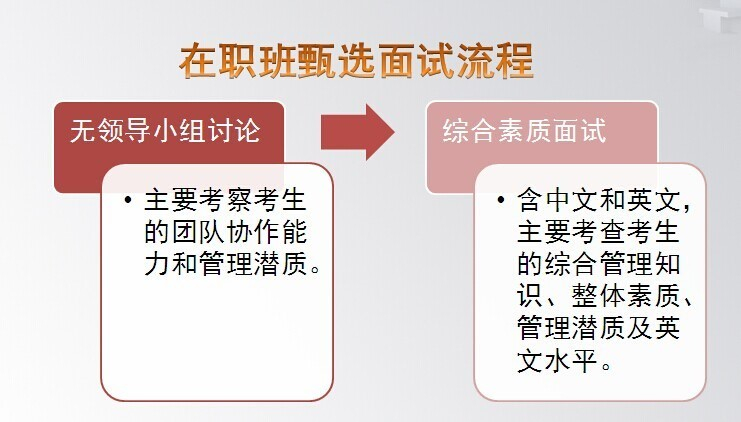 在职班甄选面试流程

无领导小组讨论

• 主要考察考生的团队协作能力和管理潜质。

综合素质面试

• 含中文和英文，主要考查考生的综合管理知识、整体素质、管理潜质及英文水平。